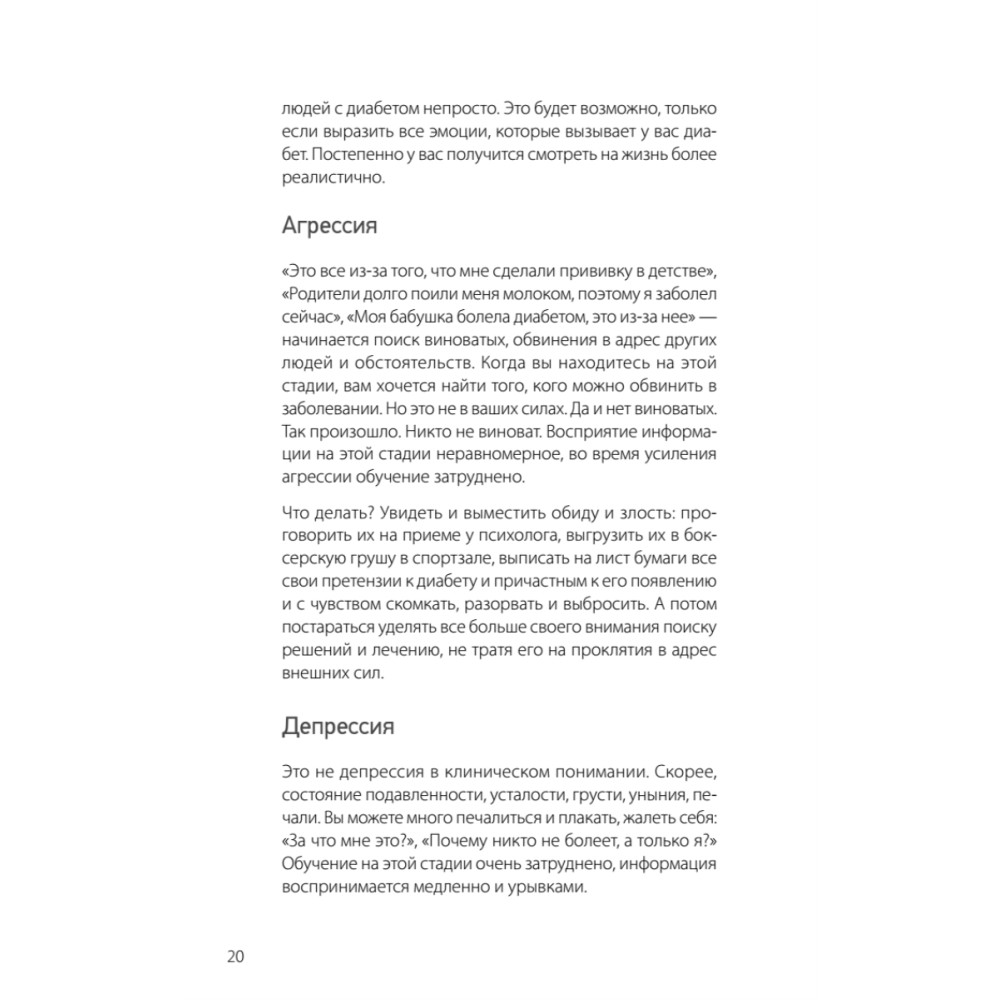 людей с диабетом непросто. Это будет возможно, только если выразить все эмоции, которые вызывает у вас диабет. Постепенно у вас получится смотреть на жизнь более реалистично.

Агрессия

«Это все из-за того, что мне сделали прививку в детстве», «Родители долго поили меня молоком, поэтому я заболел сейчас», «Моя бабушка болела диабетом, это из-за нее» — начинается поиск виноватых, обвинения в адрес других людей и обстоятельств. Когда вы находитесь на этой стадии, вам хочется найти того, кого можно обвинить в заболевании. Но это не в ваших силах. Да и нет виноватых. Так произошло. Никто не виноват. Восприятие информации на этой стадии неравномерное, во время усиления агрессии обучение затруднено.

Что делать? Увидеть и выместить обиду и злость: проговорить их на приеме у психолога, выгрузить их в боксерскую грушу в спортзале, выписать на лист бумаги все свои претензии к диабету и причастным к его появлению и с чувством скомкать, разорвать и выбросить. А потом постараться уделять все больше своего внимания поиску решений и лечению, не тратя его на проклятия в адрес внешних сил.

Депрессия

Это не депрессия в клиническом понимании. Скорее, состояние подавленности, усталости, грусти, уныния, печали. Вы можете много печалиться и плакать, жалеть себя: «За что мне это?», «Почему никто не болеет, а только я?» Обучение на этой стадии очень затруднено, информация воспринимается медленно и урывками.

20